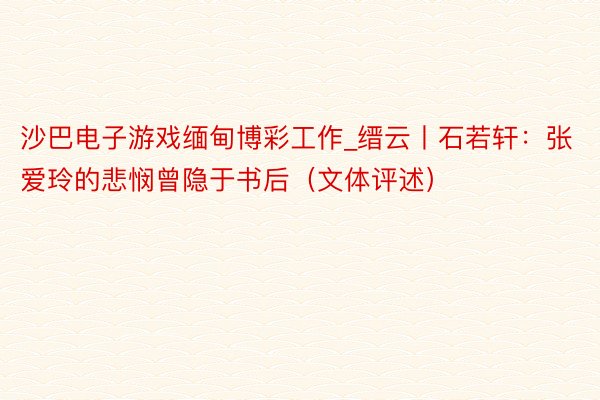 沙巴电子游戏缅甸博彩工作_缙云丨石若轩：张爱玲的悲悯曾隐于书后（文体评述）